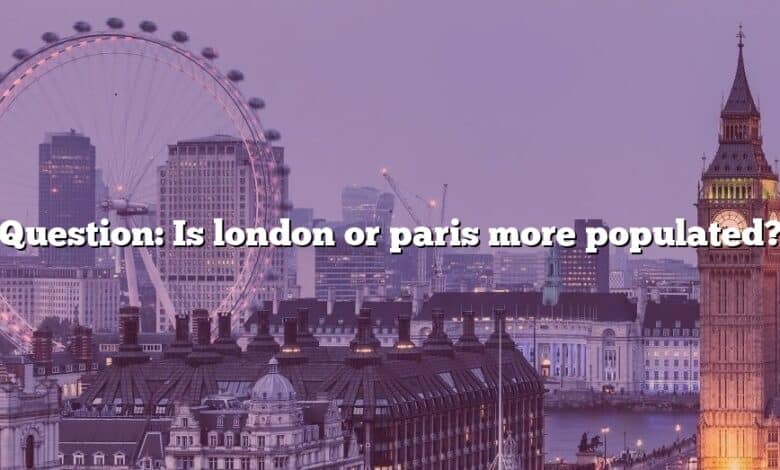 Question: Is london or paris more populated?